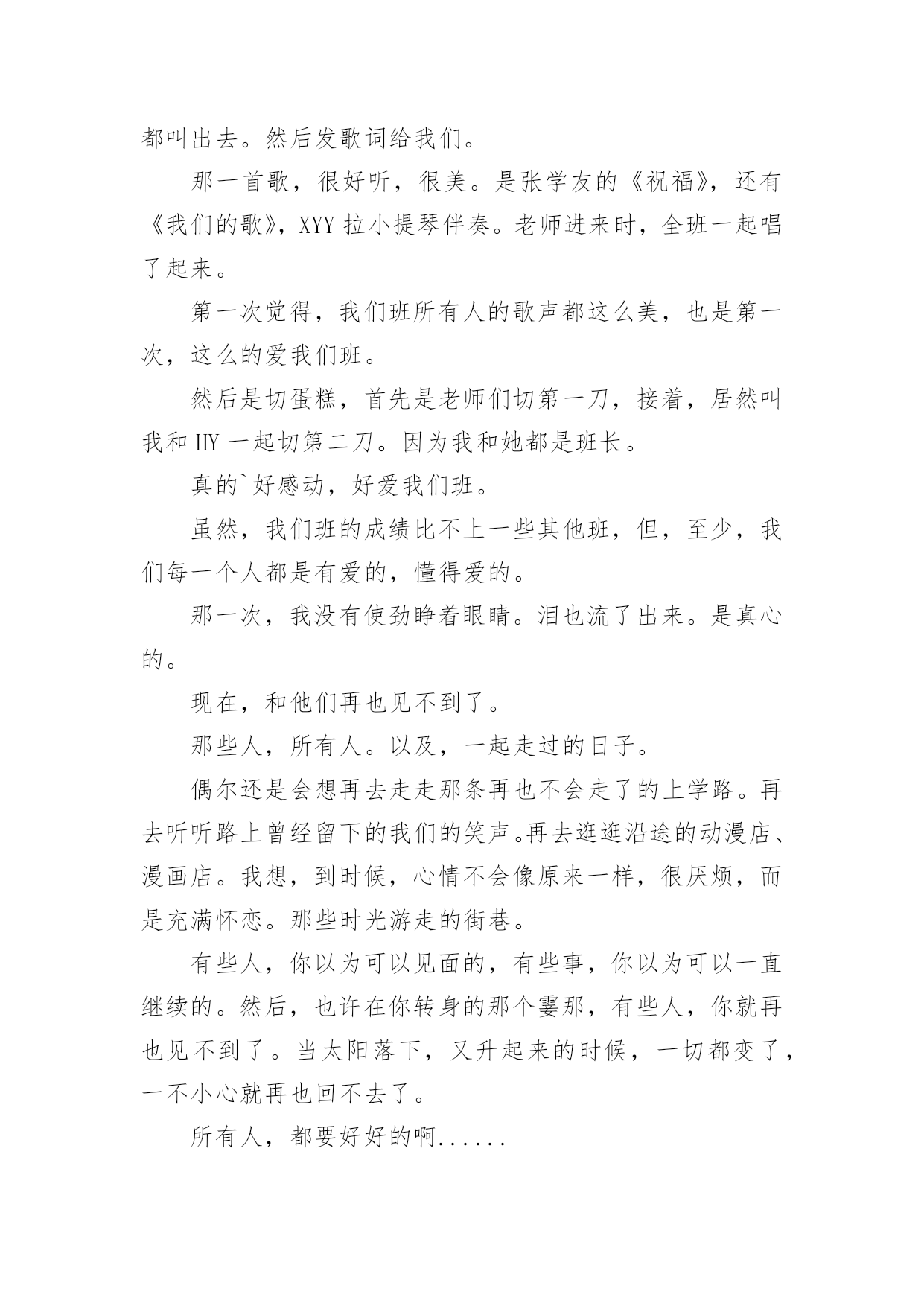 都叫出去。然后发歌词给我们。

那一首歌，很好听，很美。是张学友的《祝福》，还有《我们的歌》，XYY 拉小提琴伴奏。老师进来时，全班一起唱了起来。

第一次觉得，我们班所有人的歌声都这么美，也是第一次，这么的爱我们班。

然后是切蛋糕，首先是老师们切第一刀，接着，居然叫我和 HY 一起切第二刀。因为我和她都是班长。

真的`好感动，好爱我们班。

虽然，我们班的成绩比不上一些其他班，但，至少，我们每一个人都是有爱的，懂得爱的。

那一次，我没有使劲睁着眼睛。泪也流了出来。是真心的。

现在，和他们再也见不到了。

那些人，所有人。以及，一起走过的日子。

偶尔还是会想再去走走那条再也不会走了的上学路。再去听听路上曾经留下的我们的笑声。再去逛逛沿途的动漫店、漫画店。我想，到时候，心情不会像原来一样，很厌烦，而是充满怀恋。那些时光游走的街巷。

有些人，你以为可以见面的，有些事，你以为可以一直继续的。然后，也许在你转身的那个霎那，有些人，你就再也见不到了。当太阳落下，又升起来的时候，一切都变了，一不小心就再也回不去了。

所有人，都要好好的啊......